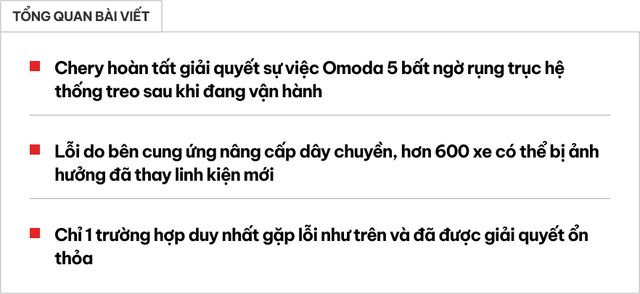 TỔNG QUAN BÀI VIẾT

Chery hoàn tất giải quyết sự việc Omoda 5 bất ngờ rụng trục hệ thống treo sau khi đang vận hành

Lỗi do bên cung ứng nâng cấp dây chuyền, hơn 600 xe có thể bị ảnh hưởng đã thay linh kiện mới

Chỉ 1 trường hợp duy nhất gặp lỗi như trên và đã được giải quyết ổn thỏa